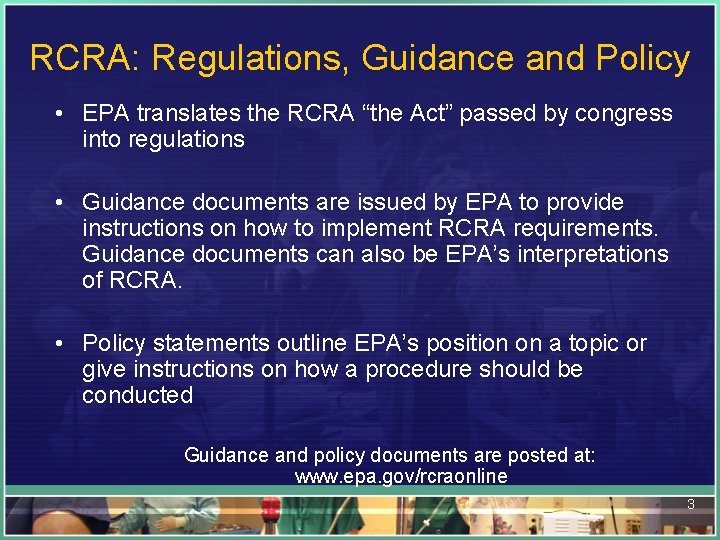 RCRA: Regulations, Guidance and Policy

• EPA translates the RCRA “the Act” passed by congress into regulations

• Guidance documents are issued by EPA to provide instructions on how to implement RCRA requirements. Guidance documents can also be EPA’s interpretations of RCRA.

• Policy statements outline EPA’s position on a topic or give instructions on how a procedure should be conducted

Guidance and policy documents are posted at:
www.epa.gov/rcraonline

3